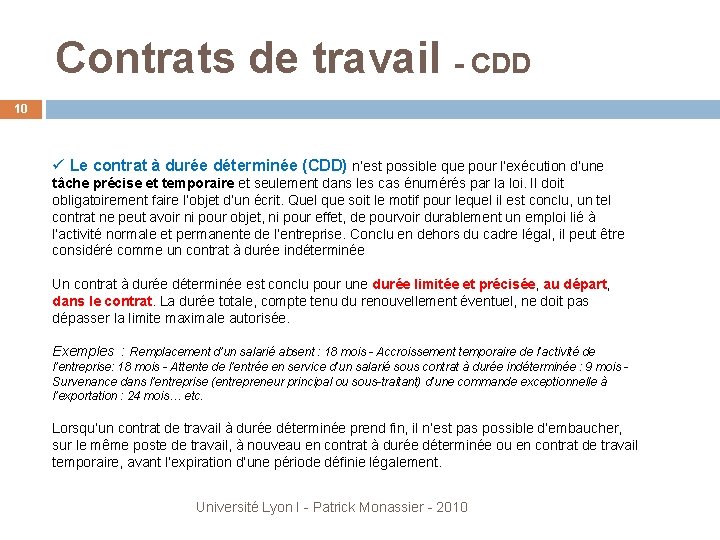 Contrats de travail - CDD

10

✓ Le contrat à durée déterminée (CDD) n'est possible que pour l'exécution d'une tâche précise et temporaire et seulement dans les cas énumérés par la loi. Il doit obligatoirement faire l'objet d'un écrit. Quel que soit le motif pour lequel il est conclu, un tel contrat ne peut avoir ni pour objet, ni pour effet, de pourvoir durablement un emploi lié à l'activité normale et permanente de l'entreprise. Conclu en dehors du cadre légal, il peut être considéré comme un contrat à durée indéterminée

Un contrat à durée déterminée est conclu pour une durée limitée et précisée, au départ, dans le contrat. La durée totale, compte tenu du renouvellement éventuel, ne doit pas dépasser la limite maximale autorisée.

Exemples : Remplacement d'un salarié absent : 18 mois - Accroissement temporaire de l'activité de l'entreprise: 18 mois - Attente de l'entrée en service d'un salarié sous contrat à durée indéterminée : 9 mois - Survenance dans l'entreprise (entrepreneur principal ou sous-traitant) d'une commande exceptionnelle à l'exportation : 24 mois… etc.

Lorsqu'un contrat de travail à durée déterminée prend fin, il n'est pas possible d'embaucher, sur le même poste de travail, à nouveau en contrat à durée déterminée ou en contrat de travail temporaire, avant l'expiration d'une période définie légalement.

Université Lyon I - Patrick Monassier - 2010